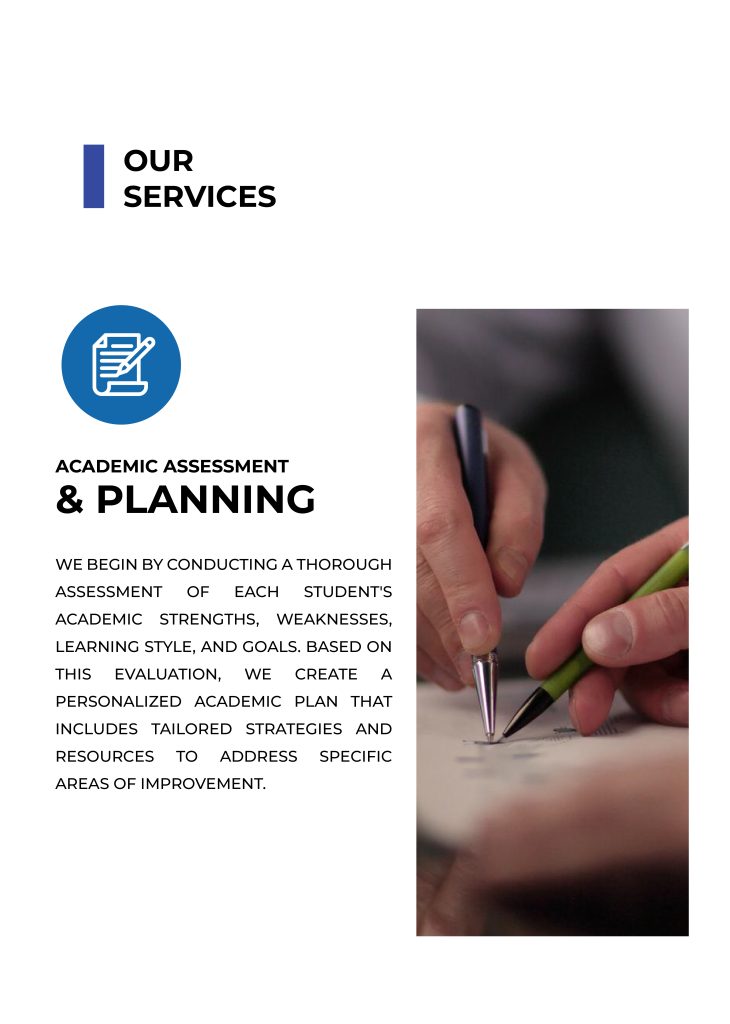 OUR SERVICES

ACADEMIC ASSESSMENT
& PLANNING

WE BEGIN BY CONDUCTING A THOROUGH ASSESSMENT OF EACH STUDENT'S ACADEMIC STRENGTHS, WEAKNESSES, LEARNING STYLE, AND GOALS. BASED ON THIS EVALUATION, WE CREATE A PERSONALIZED ACADEMIC PLAN THAT INCLUDES TAILORED STRATEGIES AND RESOURCES TO ADDRESS SPECIFIC AREAS OF IMPROVEMENT.